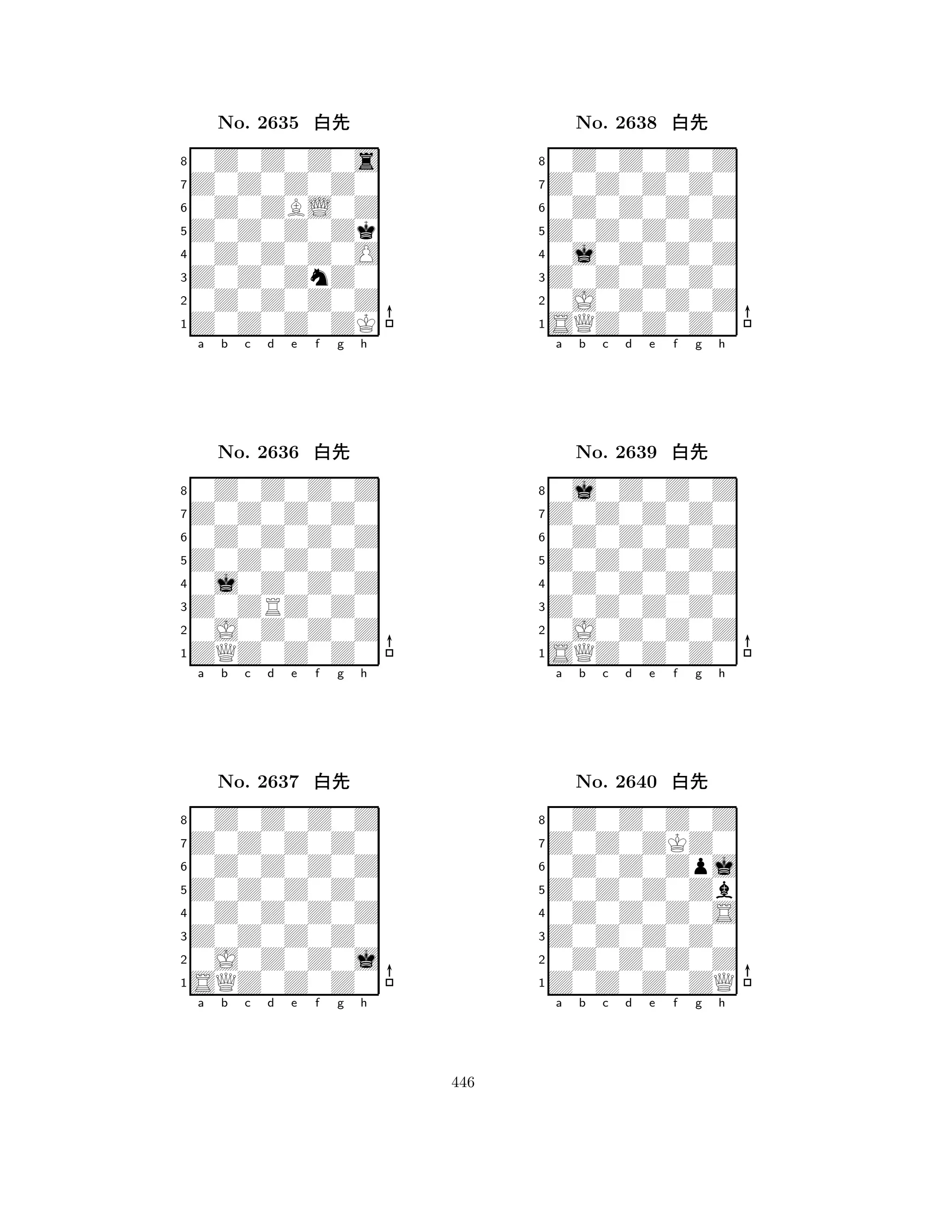 No. 2635 白先

8
7
6
5
4
3
2
1
a b c d e f g h

No. 2636 白先

8
7
6
5
4
3
2
1
a b c d e f g h

No. 2637 白先

8
7
6
5
4
3
2
1
a b c d e f g h

No. 2638 白先

8
7
6
5
4
3
2
1
a b c d e f g h

No. 2639 白先

8
7
6
5
4
3
2
1
a b c d e f g h

No. 2640 白先

8
7
6
5
4
3
2
1
a b c d e f g h

446